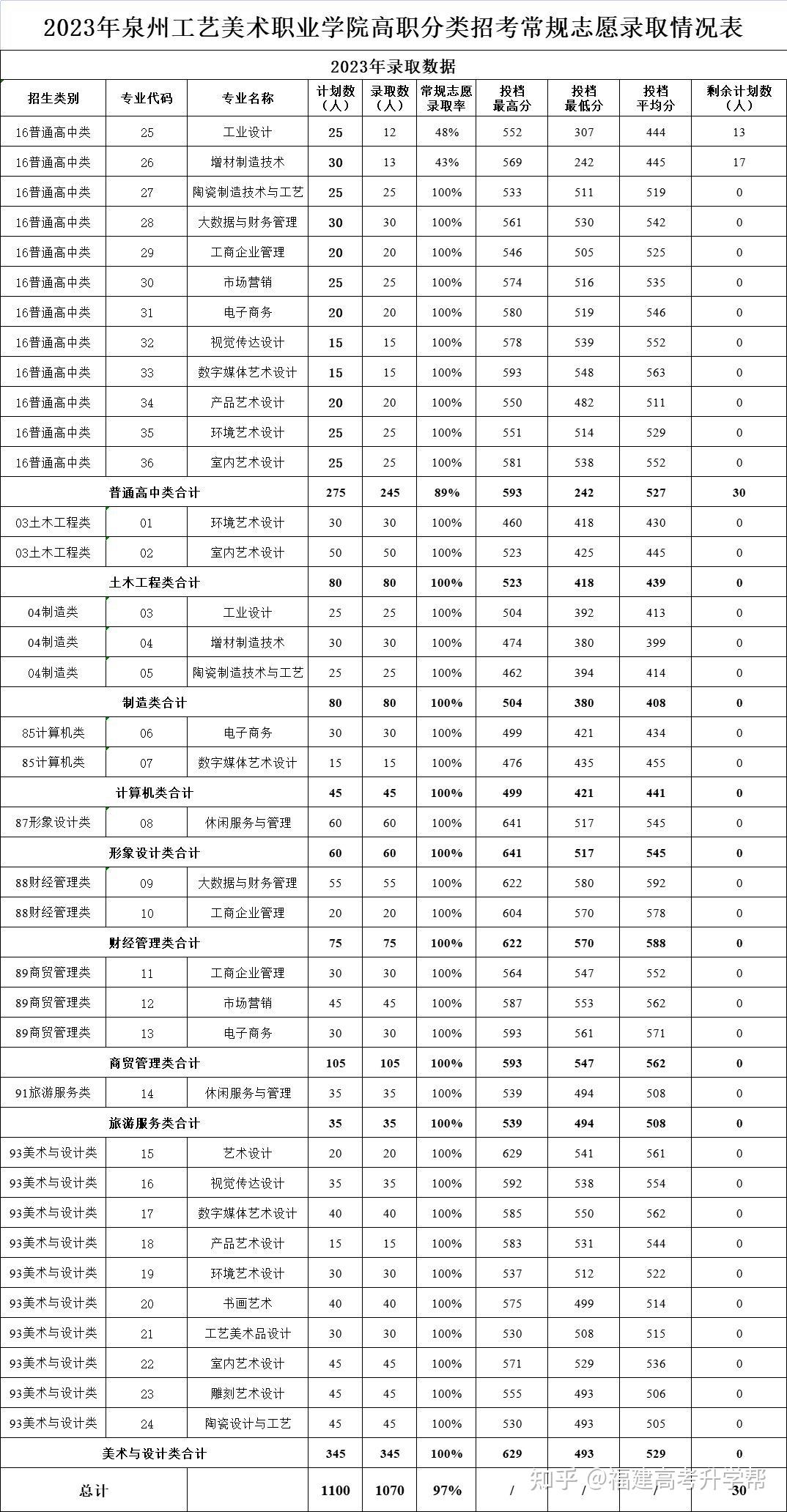 2023年泉州工艺美术职业学院高职分类招考常规志愿录取情况表

2023年录取数据

| 招生类别 | 专业代码 | 专业名称 | 计划数（人） | 录取数（人） | 常规志愿录取率 | 投档最高分 | 投档最低分 | 投档平均分 | 剩余计划数（人） |
|---|---|---|---|---|---|---|---|---|---|
| 16普通高中类 | 25 | 工业设计 | 25 | 12 | 48% | 552 | 307 | 444 | 13 |
| 16普通高中类 | 26 | 增材制造技术 | 30 | 13 | 43% | 569 | 242 | 445 | 17 |
| 16普通高中类 | 27 | 陶瓷制造技术与工艺 | 25 | 25 | 100% | 533 | 511 | 519 | 0 |
| 16普通高中类 | 28 | 大数据与财务管理 | 30 | 30 | 100% | 561 | 530 | 542 | 0 |
| 16普通高中类 | 29 | 工商企业管理 | 20 | 20 | 100% | 546 | 505 | 525 | 0 |
| 16普通高中类 | 30 | 市场营销 | 25 | 25 | 100% | 574 | 516 | 535 | 0 |
| 16普通高中类 | 31 | 电子商务 | 20 | 20 | 100% | 580 | 519 | 546 | 0 |
| 16普通高中类 | 32 | 视觉传达设计 | 15 | 15 | 100% | 578 | 539 | 552 | 0 |
| 16普通高中类 | 33 | 数字媒体艺术设计 | 15 | 15 | 100% | 593 | 548 | 563 | 0 |
| 16普通高中类 | 34 | 产品艺术设计 | 20 | 20 | 100% | 550 | 482 | 511 | 0 |
| 16普通高中类 | 35 | 环境艺术设计 | 25 | 25 | 100% | 551 | 514 | 529 | 0 |
| 16普通高中类 | 36 | 室内艺术设计 | 25 | 25 | 100% | 581 | 538 | 552 | 0 |
| 普通高中类合计 | | | 275 | 245 | 89% | 593 | 242 | 527 | 30 |
| 03土木工程类 | 01 | 环境艺术设计 | 30 | 30 | 100% | 460 | 418 | 430 | 0 |
| 03土木工程类 | 02 | 室内艺术设计 | 50 | 50 | 100% | 523 | 425 | 445 | 0 |
| 土木工程类合计 | | | 80 | 80 | 100% | 523 | 418 | 439 | 0 |
| 04制造类 | 03 | 工业设计 | 25 | 25 | 100% | 504 | 392 | 413 | 0 |
| 04制造类 | 04 | 增材制造技术 | 30 | 30 | 100% | 474 | 380 | 399 | 0 |
| 04制造类 | 05 | 陶瓷制造技术与工艺 | 25 | 25 | 100% | 462 | 394 | 414 | 0 |
| 制造类合计 | | | 80 | 80 | 100% | 504 | 380 | 408 | 0 |
| 85计算机类 | 06 | 电子商务 | 30 | 30 | 100% | 499 | 421 | 434 | 0 |
| 85计算机类 | 07 | 数字媒体艺术设计 | 15 | 15 | 100% | 476 | 435 | 455 | 0 |
| 计算机类合计 | | | 45 | 45 | 100% | 499 | 421 | 441 | 0 |
| 87形象设计类 | 08 | 休闲服务与管理 | 60 | 60 | 100% | 641 | 517 | 545 | 0 |
| 形象设计类合计 | | | 60 | 60 | 100% | 641 | 517 | 545 | 0 |
| 88财经管理类 | 09 | 大数据与财务管理 | 55 | 55 | 100% | 622 | 580 | 592 | 0 |
| 88财经管理类 | 10 | 工商企业管理 | 20 | 20 | 100% | 604 | 570 | 578 | 0 |
| 财经管理类合计 | | | 75 | 75 | 100% | 622 | 570 | 588 | 0 |
| 89商贸管理类 | 11 | 工商企业管理 | 30 | 30 | 100% | 564 | 547 | 552 | 0 |
| 89商贸管理类 | 12 | 市场营销 | 45 | 45 | 100% | 587 | 553 | 562 | 0 |
| 89商贸管理类 | 13 | 电子商务 | 30 | 30 | 100% | 593 | 561 | 571 | 0 |
| 商贸管理类合计 | | | 105 | 105 | 100% | 593 | 547 | 562 | 0 |
| 91旅游服务类 | 14 | 休闲服务与管理 | 35 | 35 | 100% | 539 | 494 | 508 | 0 |
| 旅游服务类合计 | | | 35 | 35 | 100% | 539 | 494 | 508 | 0 |
| 93美术与设计类 | 15 | 艺术设计 | 20 | 20 | 100% | 629 | 541 | 561 | 0 |
| 93美术与设计类 | 16 | 视觉传达设计 | 35 | 35 | 100% | 592 | 538 | 554 | 0 |
| 93美术与设计类 | 17 | 数字媒体艺术设计 | 40 | 40 | 100% | 585 | 550 | 562 | 0 |
| 93美术与设计类 | 18 | 产品艺术设计 | 15 | 15 | 100% | 583 | 531 | 544 | 0 |
| 93美术与设计类 | 19 | 环境艺术设计 | 30 | 30 | 100% | 537 | 512 | 522 | 0 |
| 93美术与设计类 | 20 | 书画艺术 | 40 | 40 | 100% | 575 | 499 | 514 | 0 |
| 93美术与设计类 | 21 | 工艺美术品设计 | 30 | 30 | 100% | 530 | 508 | 515 | 0 |
| 93美术与设计类 | 22 | 室内艺术设计 | 45 | 45 | 100% | 571 | 529 | 536 | 0 |
| 93美术与设计类 | 23 | 雕刻艺术设计 | 45 | 45 | 100% | 555 | 493 | 506 | 0 |
| 93美术与设计类 | 24 | 陶瓷设计与工艺 | 45 | 45 | 100% | 530 | 493 | 505 | 0 |
| 美术与设计类合计 | | | 345 | 345 | 100% | 629 | 493 | 529 | 0 |
| 总计 | | | 1100 | 1070 | 97% | / | / | / | 30 |

知乎 @福建高考升学帮